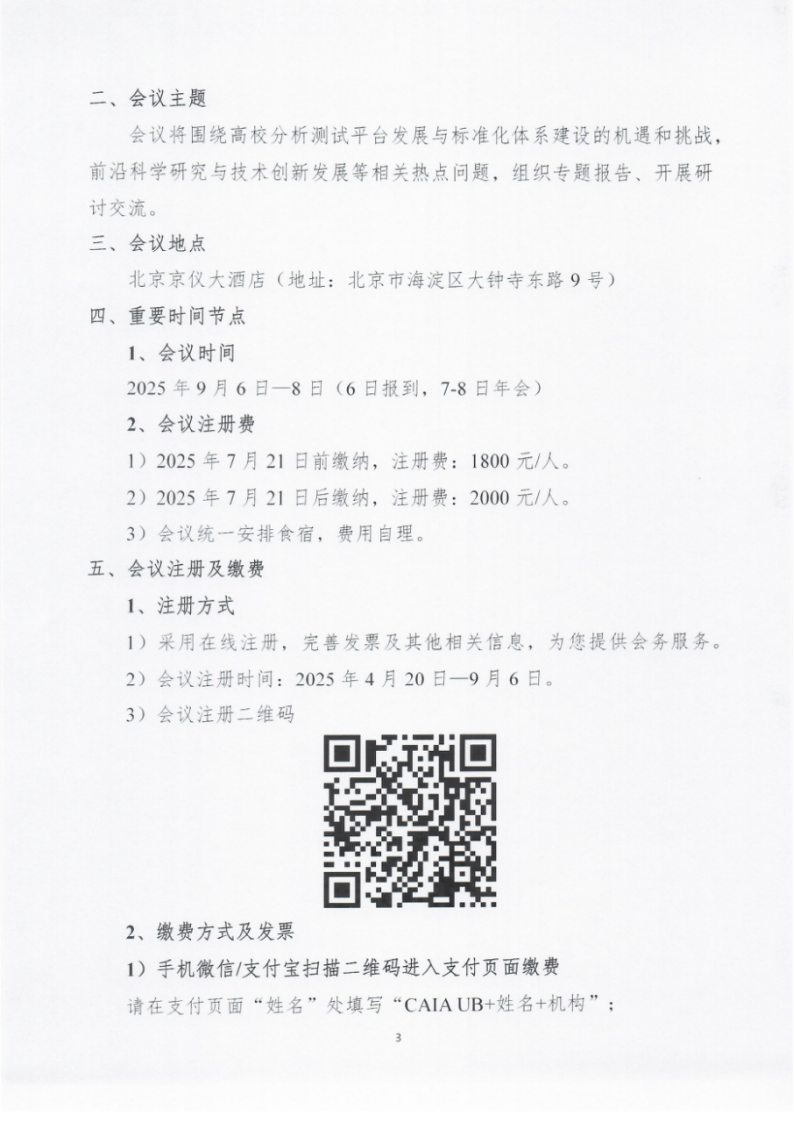 二、会议主题

会议将围绕高校分析测试平台发展与标准化体系建设的机遇和挑战，前沿科学研究与技术创新发展等相关热点问题，组织专题报告、开展研讨交流。

三、会议地点

北京京仪大酒店（地址：北京市海淀区大钟寺东路 9 号）

四、重要时间节点

1、会议时间

2025 年 9 月 6 日—8 日（6 日报到，7-8 日年会）

2、会议注册费

1）2025 年 7 月 21 日前缴纳，注册费：1800 元/人。

2）2025 年 7 月 21 日后缴纳，注册费：2000 元/人。

3）会议统一安排食宿，费用自理。

五、会议注册及缴费

1、注册方式

1）采用在线注册，完善发票及其他相关信息，为您提供会务服务。

2）会议注册时间：2025 年 4 月 20 日—9 月 6 日。

3）会议注册二维码

2、缴费方式及发票

1）手机微信/支付宝扫描二维码进入支付页面缴费

请在支付页面“姓名”处填写“CAIA UB+姓名+机构”；

3